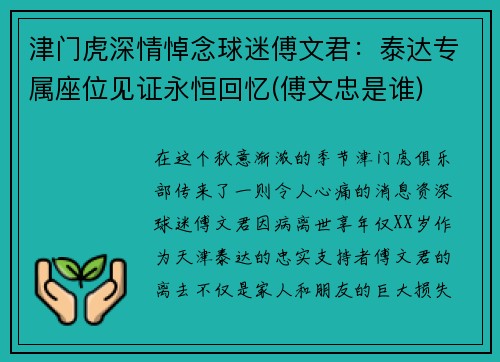 津门虎深情悼念球迷傅文君：泰达专属座位见证永恒回忆(傅文忠是谁)

在这个秋意渐浓的季节津门虎俱乐部传来了一则令人心痛的消息资深球迷傅文君因病离世享年仅XX岁作为天津泰达的忠实支持者傅文君的离去不仅是家人和朋友的巨大损失